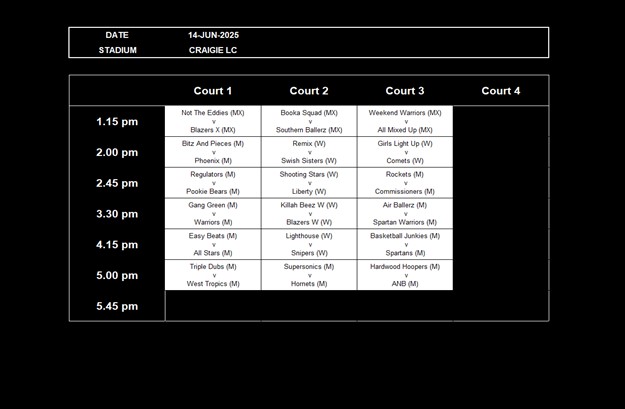 | DATE | 14-JUN-2025 |
|---|---|
| STADIUM | CRAIGIE LC |

| | Court 1 | Court 2 | Court 3 | Court 4 |
|---|---|---|---|---|
| 1.15 pm | Not The Eddies (MX) v Blazers X (MX) | Booka Squad (MX) v Southern Ballerz (MX) | Weekend Warriors (MX) v All Mixed Up (MX) | |
| 2.00 pm | Bitz And Pieces (M) v Phoenix (M) | Remix (W) v Swish Sisters (W) | Girls Light Up (W) v Comets (W) | |
| 2.45 pm | Regulators (M) v Pookie Bears (M) | Shooting Stars (W) v Liberty (W) | Rockets (M) v Commissioners (M) | |
| 3.30 pm | Gang Green (M) v Warriors (M) | Killah Beez W (W) v Blazers W (W) | Air Ballerz (M) v Spartan Warriors (M) | |
| 4.15 pm | Easy Beats (M) v All Stars (M) | Lighthouse (W) v Snipers (W) | Basketball Junkies (M) v Spartans (M) | |
| 5.00 pm | Triple Dubs (M) v West Tropics (M) | Supersonics (M) v Hornets (M) | Hardwood Hoopers (M) v ANB (M) | |
| 5.45 pm | | | | |